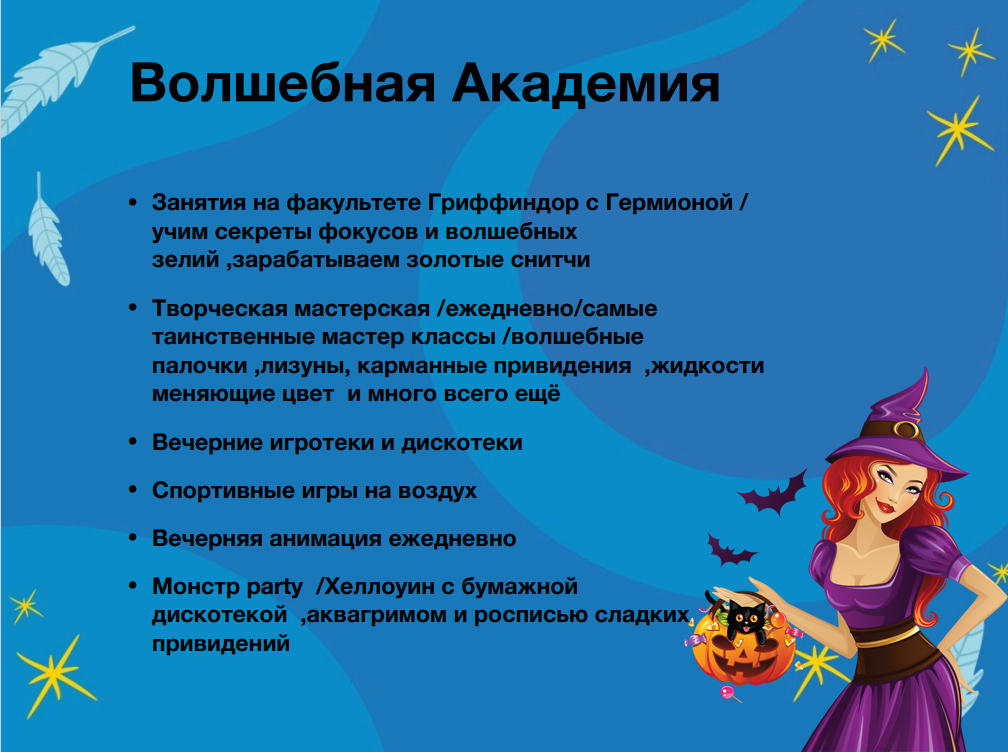 Волшебная Академия

• Занятия на факультете Гриффиндор с Гермионой / учим секреты фокусов и волшебных зелий ,зарабатываем золотые снитчи

• Творческая мастерская /ежедневно/самые таинственные мастер классы /волшебные палочки ,лизуны, карманные привидения ,жидкости меняющие цвет и много всего ещё

• Вечерние игротеки и дискотеки

• Спортивные игры на воздух

• Вечерняя анимация ежедневно

• Монстр party /Хеллоуин с бумажной дискотекой ,аквагримом и росписью сладких привидений